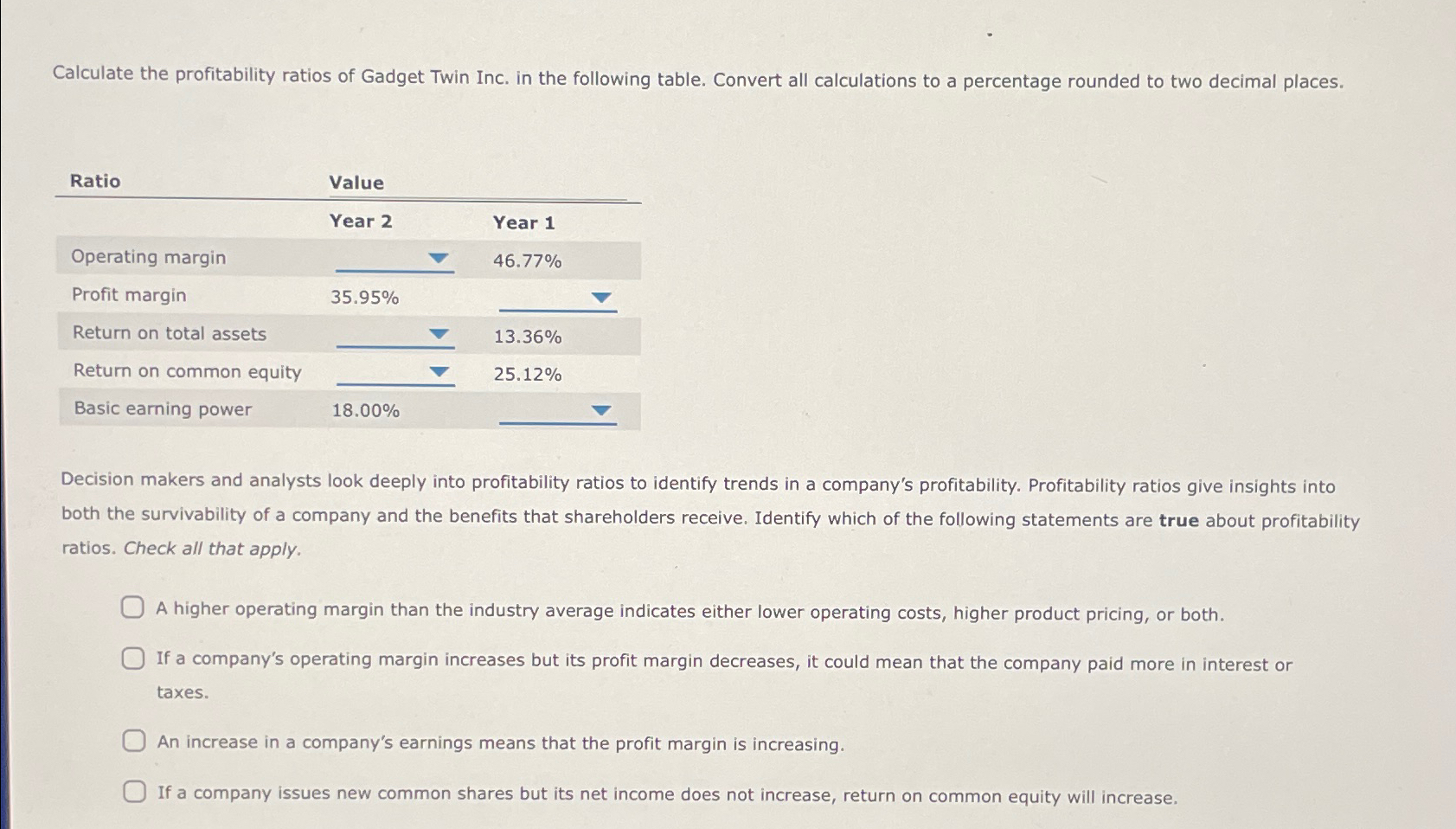 Calculate the profitability ratios of Gadget Twin Inc. in the following table. Convert all calculations to a percentage rounded to two decimal places.

| Ratio | Value | |
|---|---|---|
| | Year 2 | Year 1 |
| Operating margin | | 46.77% |
| Profit margin | 35.95% | |
| Return on total assets | | 13.36% |
| Return on common equity | | 25.12% |
| Basic earning power | 18.00% | |

Decision makers and analysts look deeply into profitability ratios to identify trends in a company's profitability. Profitability ratios give insights into both the survivability of a company and the benefits that shareholders receive. Identify which of the following statements are **true** about profitability ratios. *Check all that apply.*

A higher operating margin than the industry average indicates either lower operating costs, higher product pricing, or both.

If a company's operating margin increases but its profit margin decreases, it could mean that the company paid more in interest or taxes.

An increase in a company's earnings means that the profit margin is increasing.

If a company issues new common shares but its net income does not increase, return on common equity will increase.